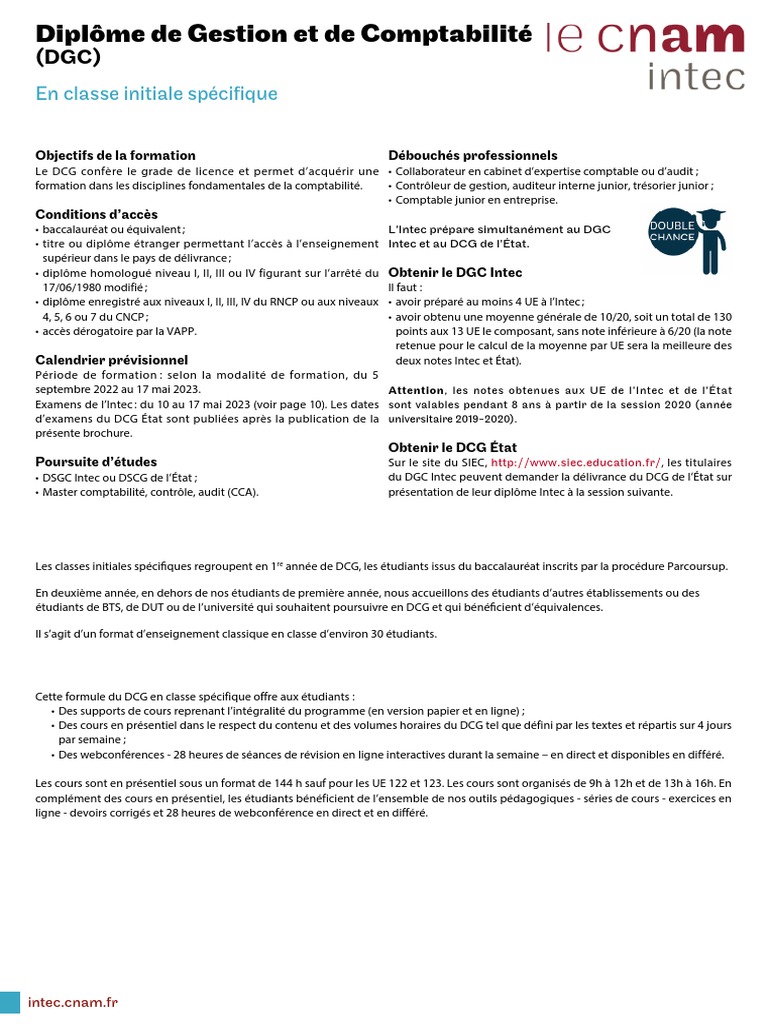 Diplôme de Gestion et de Comptabilité (DGC)

le cnam intec

En classe initiale spécifique

Objectifs de la formation
Le DCG confère le grade de licence et permet d'acquérir une formation dans les disciplines fondamentales de la comptabilité.

Conditions d'accès
• baccalauréat ou équivalent ;
• titre ou diplôme étranger permettant l'accès à l'enseignement supérieur dans le pays de délivrance ;
• diplôme homologué niveau I, II, III ou IV figurant sur l'arrêté du 17/06/1980 modifié ;
• diplôme enregistré aux niveaux I, II, III, IV du RNCP ou aux niveaux 4, 5, 6 ou 7 du CNCP ;
• accès dérogatoire par la VAPP.

Calendrier prévisionnel
Période de formation : selon la modalité de formation, du 5 septembre 2022 au 17 mai 2023.
Examens de l'Intec : du 10 au 17 mai 2023 (voir page 10). Les dates d'examens du DCG État sont publiées après la publication de la présente brochure.

Poursuite d'études
• DSGC Intec ou DSCG de l'État ;
• Master comptabilité, contrôle, audit (CCA).

Débouchés professionnels
• Collaborateur en cabinet d'expertise comptable ou d'audit ;
• Contrôleur de gestion, auditeur interne junior, trésorier junior ;
• Comptable junior en entreprise.

L'Intec prépare simultanément au DGC Intec et au DCG de l'État.

DOUBLE CHANCE

Obtenir le DGC Intec
Il faut :
• avoir préparé au moins 4 UE à l'Intec ;
• avoir obtenu une moyenne générale de 10/20, soit un total de 130 points aux 13 UE le composant, sans note inférieure à 6/20 (la note retenue pour le calcul de la moyenne par UE sera la meilleure des deux notes Intec et État).

Attention, les notes obtenues aux UE de l'Intec et de l'État sont valables pendant 8 ans à partir de la session 2020 (année universitaire 2019-2020).

Obtenir le DCG État
Sur le site du SIEC, http://www.siec.education.fr/, les titulaires du DGC Intec peuvent demander la délivrance du DCG de l'État sur présentation de leur diplôme Intec à la session suivante.

Les classes initiales spécifiques regroupent en 1re année de DCG, les étudiants issus du baccalauréat inscrits par la procédure Parcoursup.

En deuxième année, en dehors de nos étudiants de première année, nous accueillons des étudiants d'autres établissements ou des étudiants de BTS, de DUT ou de l'université qui souhaitent poursuivre en DCG et qui bénéficient d'équivalences.

Il s'agit d'un format d'enseignement classique en classe d'environ 30 étudiants.

Cette formule du DCG en classe spécifique offre aux étudiants :
• Des supports de cours reprenant l'intégralité du programme (en version papier et en ligne) ;
• Des cours en présentiel dans le respect du contenu et des volumes horaires du DCG tel que défini par les textes et répartis sur 4 jours par semaine ;
• Des webconférences - 28 heures de séances de révision en ligne interactives durant la semaine – en direct et disponibles en différé.

Les cours sont en présentiel sous un format de 144 h sauf pour les UE 122 et 123. Les cours sont organisés de 9h à 12h et de 13h à 16h. En complément des cours en présentiel, les étudiants bénéficient de l'ensemble de nos outils pédagogiques - séries de cours - exercices en ligne - devoirs corrigés et 28 heures de webconférence en direct et en différé.

intec.cnam.fr